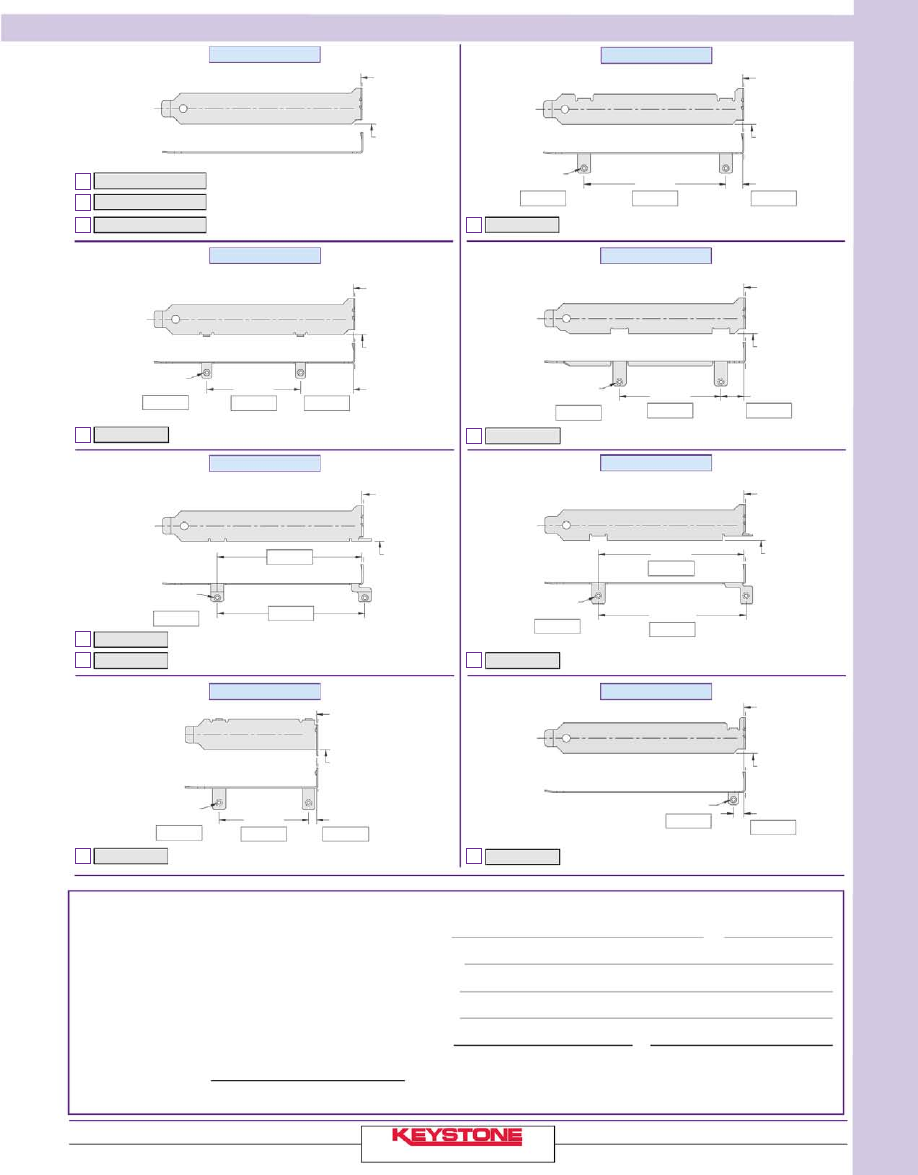 KEYSTONE